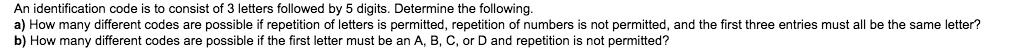 An identification code is to consist of 3 letters followed by 5 digits. Determine the following.
a) How many different codes are possible if repetition of letters is permitted, repetition of numbers is not permitted, and the first three entries must all be the same letter?
b) How many different codes are possible if the first letter must be an A, B, C, or D and repetition is not permitted?